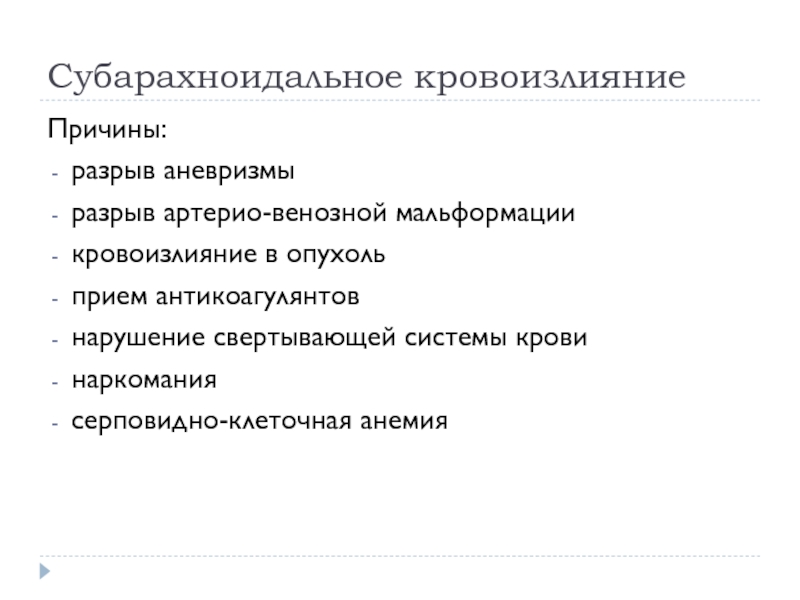 Субарахноидальное кровоизлияние

Причины:
- разрыв аневризмы
- разрыв артерио-венозной мальформации
- кровоизлияние в опухоль
- прием антикоагулянтов
- нарушение свертывающей системы крови
- наркомания
- серповидно-клеточная анемия